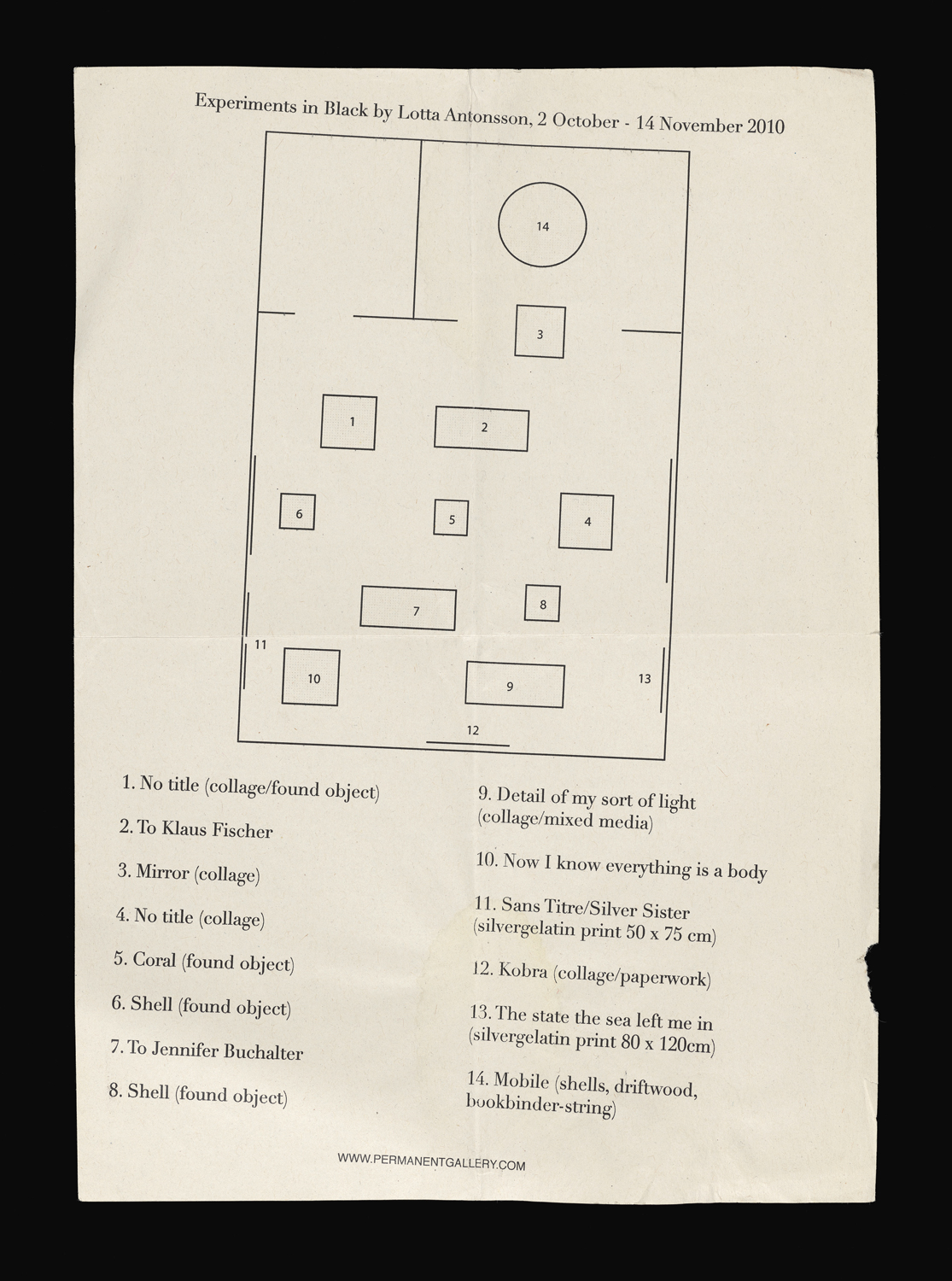 Experiments in Black by Lotta Antonsson, 2 October - 14 November 2010

14

3

1

2

6

5

4

7

8

11

10

9

13

12

1. No title (collage/found object)

2. To Klaus Fischer

3. Mirror (collage)

4. No title (collage)

5. Coral (found object)

6. Shell (found object)

7. To Jennifer Buchalter

8. Shell (found object)

9. Detail of my sort of light (collage/mixed media)

10. Now I know everything is a body

11. Sans Titre/Silver Sister (silvergelatin print 50 x 75 cm)

12. Kobra (collage/paperwork)

13. The state the sea left me in (silvergelatin print 80 x 120cm)

14. Mobile (shells, driftwood, bookbinder-string)

WWW.PERMANENTGALLERY.COM